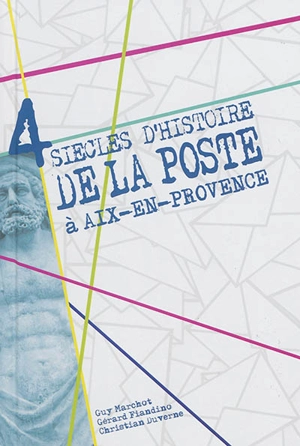 4 SIECLES D'HISTOIRE
DE LA POSTE
à AIX-EN-PROVENCE

Guy Marchot
Gérard Fiandino
Christian Duverne